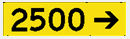 2500 →